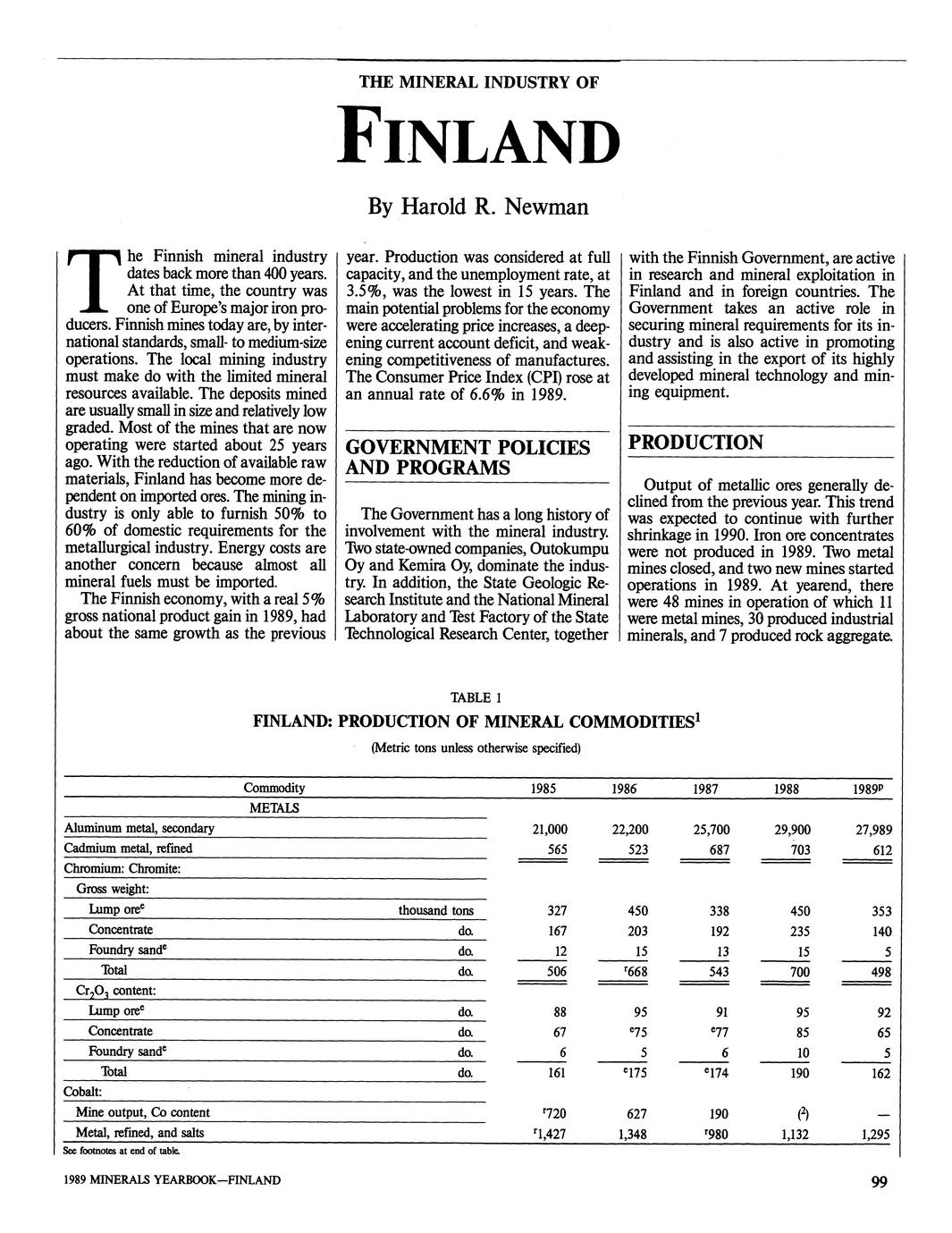 THE MINERAL INDUSTRY OF

FINLAND

By Harold R. Newman

The Finnish mineral industry dates back more than 400 years. At that time, the country was one of Europe's major iron producers. Finnish mines today are, by international standards, small- to medium-size operations. The local mining industry must make do with the limited mineral resources available. The deposits mined are usually small in size and relatively low graded. Most of the mines that are now operating were started about 25 years ago. With the reduction of available raw materials, Finland has become more dependent on imported ores. The mining industry is only able to furnish 50% to 60% of domestic requirements for the metallurgical industry. Energy costs are another concern because almost all mineral fuels must be imported.

The Finnish economy, with a real 5% gross national product gain in 1989, had about the same growth as the previous year. Production was considered at full capacity, and the unemployment rate, at 3.5%, was the lowest in 15 years. The main potential problems for the economy were accelerating price increases, a deepening current account deficit, and weakening competitiveness of manufactures. The Consumer Price Index (CPI) rose at an annual rate of 6.6% in 1989.

GOVERNMENT POLICIES AND PROGRAMS

The Government has a long history of involvement with the mineral industry. Two state-owned companies, Outokumpu Oy and Kemira Oy, dominate the industry. In addition, the State Geologic Research Institute and the National Mineral Laboratory and Test Factory of the State Technological Research Center, together with the Finnish Government, are active in research and mineral exploitation in Finland and in foreign countries. The Government takes an active role in securing mineral requirements for its industry and is also active in promoting and assisting in the export of its highly developed mineral technology and mining equipment.

PRODUCTION

Output of metallic ores generally declined from the previous year. This trend was expected to continue with further shrinkage in 1990. Iron ore concentrates were not produced in 1989. Two metal mines closed, and two new mines started operations in 1989. At yearend, there were 48 mines in operation of which 11 were metal mines, 30 produced industrial minerals, and 7 produced rock aggregate.

TABLE 1
FINLAND: PRODUCTION OF MINERAL COMMODITIES$^1$
(Metric tons unless otherwise specified)

| Commodity | | 1985 | 1986 | 1987 | 1988 | 1989$^p$ |
|---|---|---|---|---|---|---|
| METALS | | | | | | |
| Aluminum metal, secondary | | 21,000 | 22,200 | 25,700 | 29,900 | 27,989 |
| Cadmium metal, refined | | 565 | 523 | 687 | 703 | 612 |
| Chromium: Chromite: | | | | | | |
| Gross weight: | | | | | | |
| Lump ore$^e$ | thousand tons | 327 | 450 | 338 | 450 | 353 |
| Concentrate | do. | 167 | 203 | 192 | 235 | 140 |
| Foundry sand$^e$ | do. | 12 | 15 | 13 | 15 | 5 |
| Total | do. | 506 | $^r$668 | 543 | 700 | 498 |
| $Cr_2O_3$ content: | | | | | | |
| Lump ore$^e$ | do. | 88 | 95 | 91 | 95 | 92 |
| Concentrate | do. | 67 | $^e$75 | $^e$77 | 85 | 65 |
| Foundry sand$^e$ | do. | 6 | 5 | 6 | 10 | 5 |
| Total | do. | 161 | $^e$175 | $^e$174 | 190 | 162 |
| Cobalt: | | | | | | |
| Mine output, Co content | | $^r$720 | 627 | 190 | ($^2$) | — |
| Metal, refined, and salts | | $^r$1,427 | 1,348 | $^r$980 | 1,132 | 1,295 |

See footnotes at end of table.

1989 MINERALS YEARBOOK—FINLAND

99